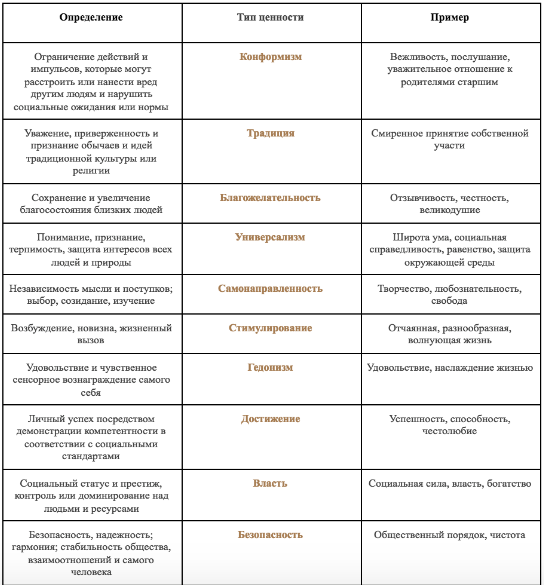 | Определение | Тип ценности | Пример |
|---|---|---|
| Ограничение действий и импульсов, которые могут расстроить или нанести вред другим людям и нарушить социальные ожидания или нормы | Конформизм | Вежливость, послушание, уважительное отношение к родителями старшим |
| Уважение, приверженность и признание обычаев и идей традиционной культуры или религии | Традиция | Смиренное принятие собственной участи |
| Сохранение и увеличение благосостояния близких людей | Благожелательность | Отзывчивость, честность, великодушие |
| Понимание, признание, терпимость, защита интересов всех людей и природы | Универсализм | Широта ума, социальная справедливость, равенство, защита окружающей среды |
| Независимость мысли и поступков; выбор, созидание, изучение | Самонаправленность | Творчество, любознательность, свобода |
| Возбуждение, новизна, жизненный вызов | Стимулирование | Отчаянная, разнообразная, волнующая жизнь |
| Удовольствие и чувственное сенсорное вознаграждение самого себя | Гедонизм | Удовольствие, наслаждение жизнью |
| Личный успех посредством демонстрации компетентности в соответствии с социальными стандартами | Достижение | Успешность, способность, честолюбие |
| Социальный статус и престиж, контроль или доминирование над людьми и ресурсами | Власть | Социальная сила, власть, богатство |
| Безопасность, надежность; гармония; стабильность общества, взаимоотношений и самого человека | Безопасность | Общественный порядок, чистота |